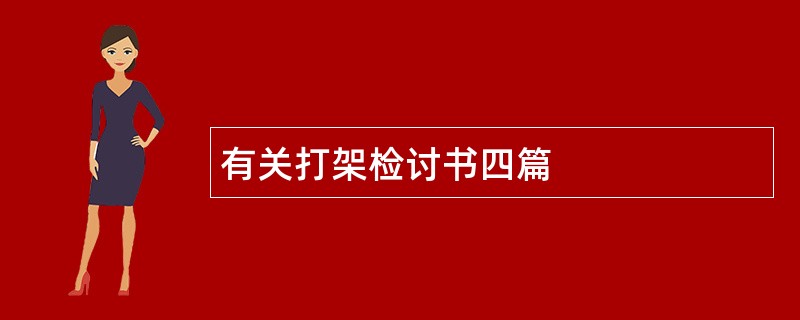 有关打架检讨书四篇